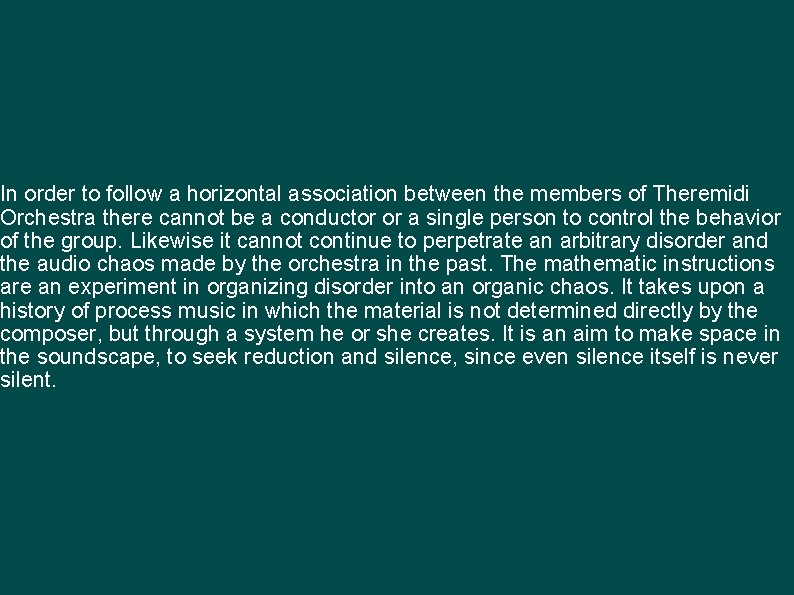 In order to follow a horizontal association between the members of Theremidi Orchestra there cannot be a conductor or a single person to control the behavior of the group. Likewise it cannot continue to perpetrate an arbitrary disorder and the audio chaos made by the orchestra in the past. The mathematic instructions are an experiment in organizing disorder into an organic chaos. It takes upon a history of process music in which the material is not determined directly by the composer, but through a system he or she creates. It is an aim to make space in the soundscape, to seek reduction and silence, since even silence itself is never silent.